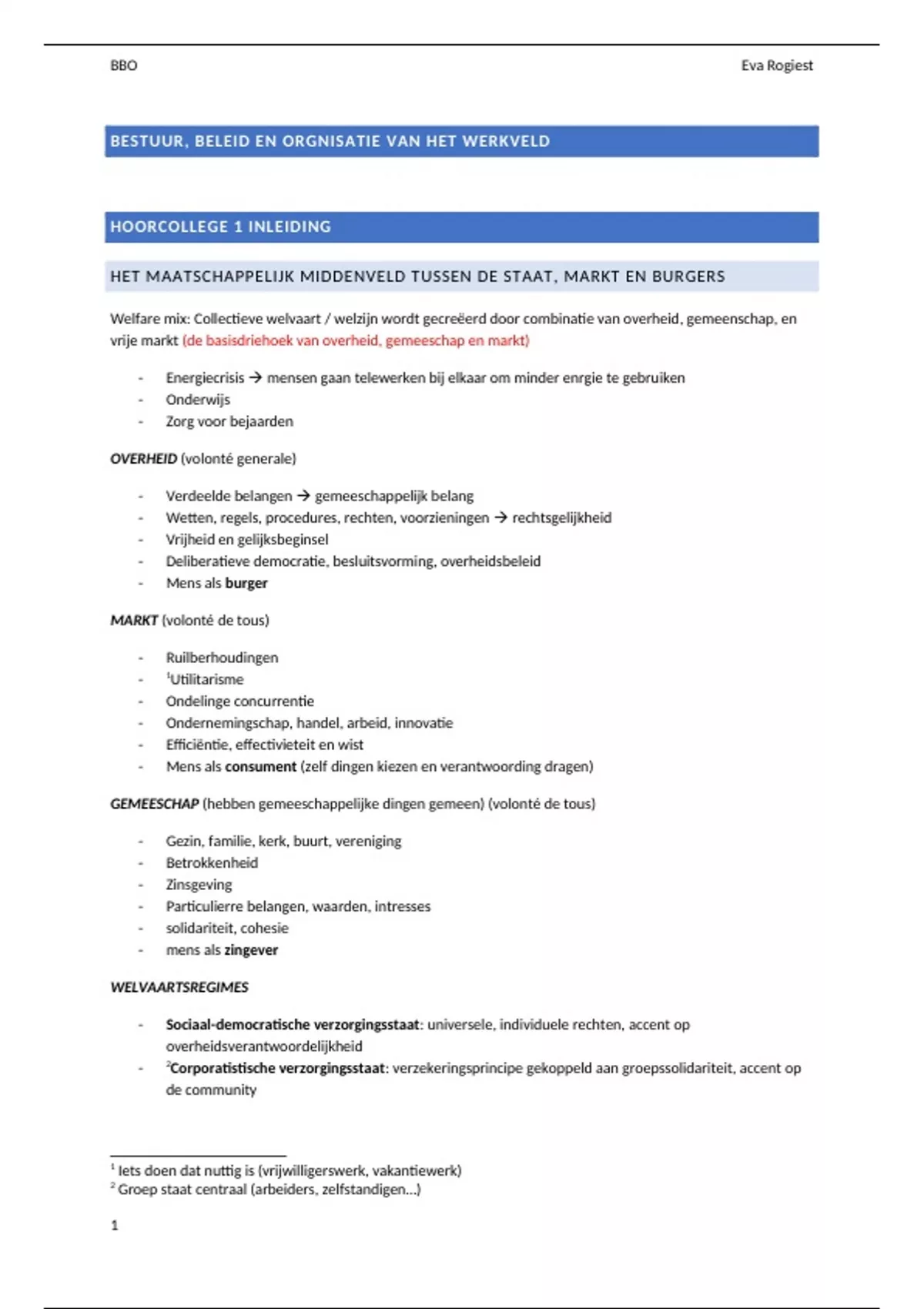 BBO

Eva Rogiest

BESTUUR, BELEID EN ORGNISATIE VAN HET WERKVELD

HOORCOLLEGE 1 INLEIDING

HET MAATSCHAPPELIJK MIDDENVELD TUSSEN DE STAAT, MARKT EN BURGERS

Welfare mix: Collectieve welvaart / welzijn wordt gecreëerd door combinatie van overheid, gemeenschap, en vrije markt (de basisdriehoek van overheid, gemeeschap en markt)

- Energiecrisis → mensen gaan telewerken bij elkaar om minder enrgie te gebruiken
- Onderwijs
- Zorg voor bejaarden

OVERHEID (volonté generale)

- Verdeelde belangen → gemeeschappelijk belang
- Wetten, regels, procedures, rechten, voorzieningen → rechtsgelijkheid
- Vrijheid en gelijksbeginsel
- Deliberatieve democratie, besluitsvorming, overheidsbeleid
- Mens als burger

MARKT (volonté de tous)

- Ruilberhoudingen
- $^1$Utilitarisme
- Ondelinge concurrentie
- Ondernemingschap, handel, arbeid, innovatie
- Efficiëntie, effectivieteit en wist
- Mens als consument (zelf dingen kiezen en verantwoording dragen)

GEMEESCHAP (hebben gemeeschappelijke dingen gemeen) (volonté de tous)

- Gezin, familie, kerk, buurt, vereniging
- Betrokkenheid
- Zinsgeving
- Particulierre belangen, waarden, intresses
- solidariteit, cohesie
- mens als zingever

WELVAARTSREGIMES

- Sociaal-democratische verzorgingsstaat: universele, individuele rechten, accent op overheidsverantwoordelijkheid
- $^2$Corporatistische verzorgingsstaat: verzekeringsprincipe gekoppeld aan groepssolidariteit, accent op de community

$^1$ Iets doen dat nuttig is (vrijwilligerswerk, vakantiewerk)
$^2$ Groep staat centraal (arbeiders, zelfstandigen…)

1